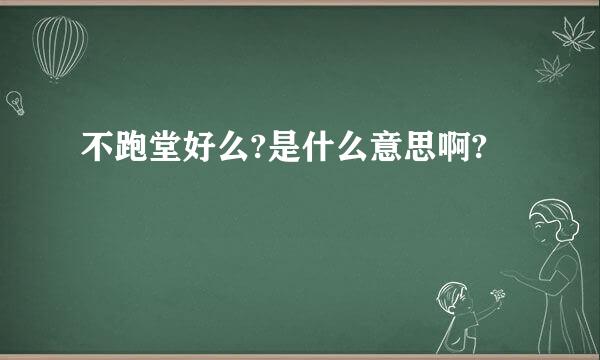 不跑堂好么?是什么意思啊?